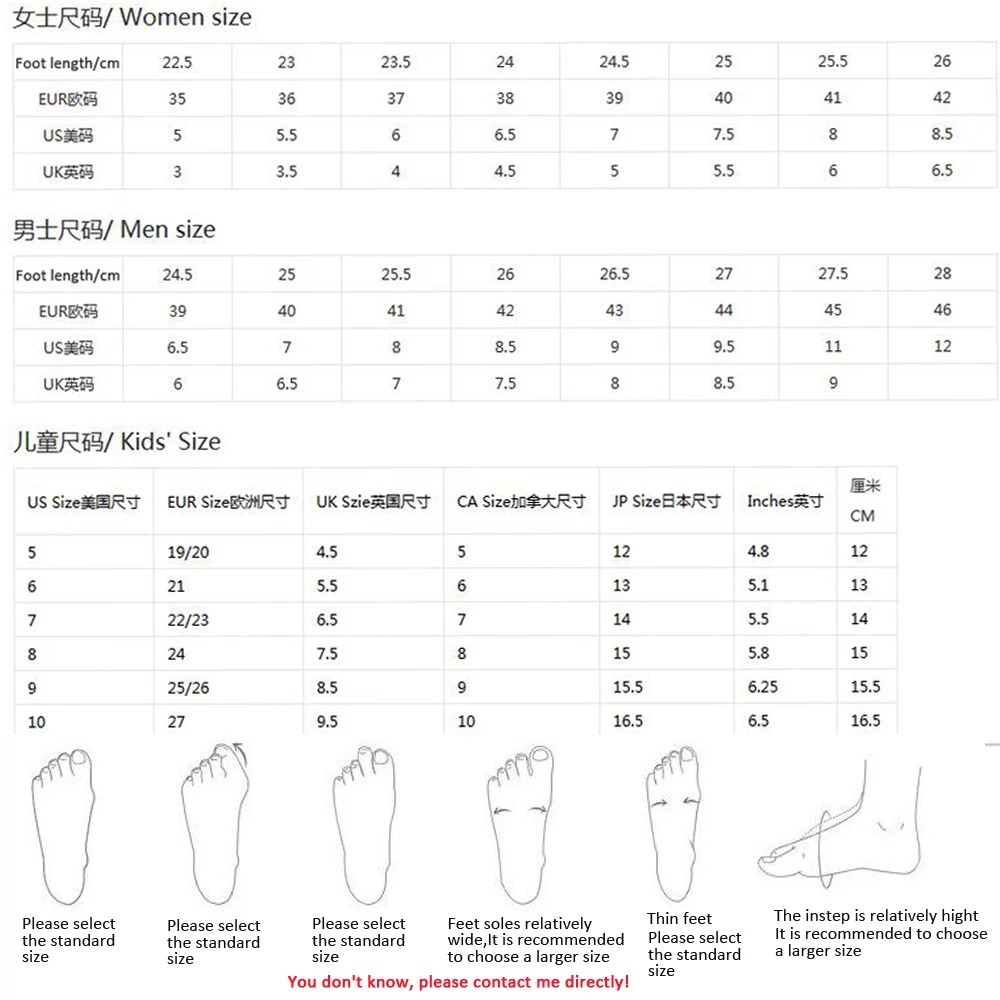 女士尺码/ Women size

| Foot length/cm | 22.5 | 23 | 23.5 | 24 | 24.5 | 25 | 25.5 | 26 |
|---|---|---|---|---|---|---|---|---|
| EUR欧码 | 35 | 36 | 37 | 38 | 39 | 40 | 41 | 42 |
| US美码 | 5 | 5.5 | 6 | 6.5 | 7 | 7.5 | 8 | 8.5 |
| UK英码 | 3 | 3.5 | 4 | 4.5 | 5 | 5.5 | 6 | 6.5 |

男士尺码/ Men size

| Foot length/cm | 24.5 | 25 | 25.5 | 26 | 26.5 | 27 | 27.5 | 28 |
|---|---|---|---|---|---|---|---|---|
| EUR欧码 | 39 | 40 | 41 | 42 | 43 | 44 | 45 | 46 |
| US美码 | 6.5 | 7 | 8 | 8.5 | 9 | 9.5 | 11 | 12 |
| UK英码 | 6 | 6.5 | 7 | 7.5 | 8 | 8.5 | 9 | |

儿童尺码/ Kids' Size

| US Size美国尺寸 | EUR Size欧洲尺寸 | UK Szie英国尺寸 | CA Size加拿大尺寸 | JP Size日本尺寸 | Inches英寸 | 厘米 CM |
|---|---|---|---|---|---|---|
| 5 | 19/20 | 4.5 | 5 | 12 | 4.8 | 12 |
| 6 | 21 | 5.5 | 6 | 13 | 5.1 | 13 |
| 7 | 22/23 | 6.5 | 7 | 14 | 5.5 | 14 |
| 8 | 24 | 7.5 | 8 | 15 | 5.8 | 15 |
| 9 | 25/26 | 8.5 | 9 | 15.5 | 6.25 | 15.5 |
| 10 | 27 | 9.5 | 10 | 16.5 | 6.5 | 16.5 |

Please select the standard size

Please select the standard size

Please select the standard size

Feet soles relatively wide,It is recommended to choose a larger size

Thin feet Please select the standard size

The instep is relatively hight It is recommended to choose a larger size

You don't know, please contact me directly!